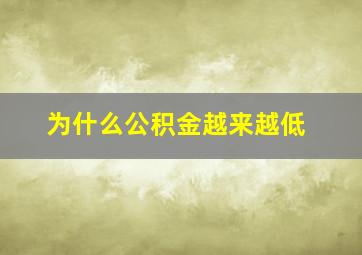 为什么公积金越来越低